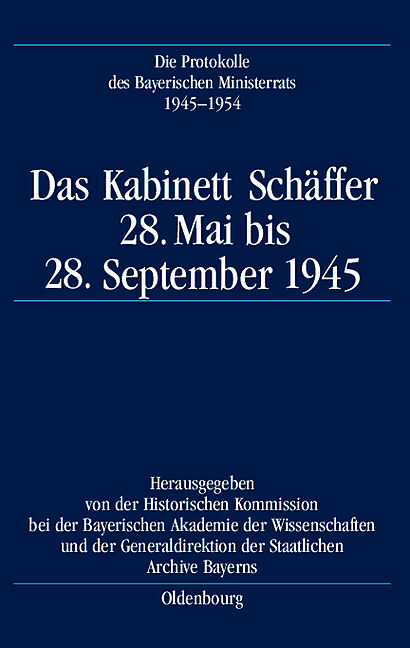 Die Protokolle
des Bayerischen Ministerrats
1945–1954

Das Kabinett Schäffer
28. Mai bis
28. September 1945

Herausgegeben
von der Historischen Kommission
bei der Bayerischen Akademie der Wissenschaften
und der Generaldirektion der Staatlichen
Archive Bayerns

Oldenbourg